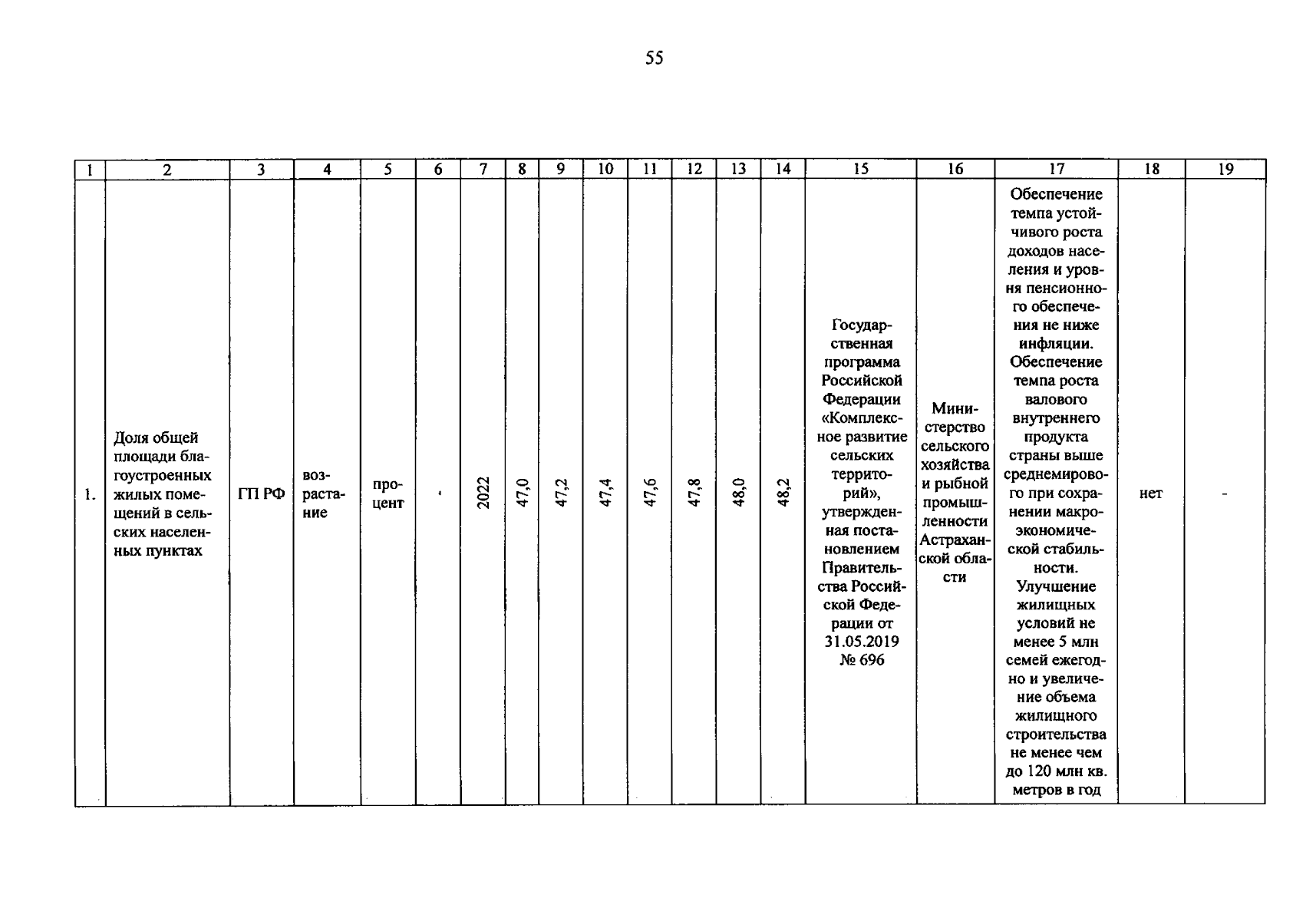 55

| 1 | 2 | 3 | 4 | 5 | 6 | 7 | 8 | 9 | 10 | 11 | 12 | 13 | 14 | 15 | 16 | 17 | 18 | 19 |
|---|---|---|---|---|---|---|---|---|---|---|---|---|---|---|---|---|---|---|
| 1. | Доля общей площади благоустроенных жилых помещений в сельских населенных пунктах | ГП РФ | возрастание | процент | - | 2022 | 47,0 | 47,2 | 47,4 | 47,6 | 47,8 | 48,0 | 48,2 | Государственная программа Российской Федерации «Комплексное развитие сельских территорий», утвержденная постановлением Правительства Российской Федерации от 31.05.2019 № 696 | Министерство сельского хозяйства и рыбной промышленности Астраханской области | Обеспечение темпа устойчивого роста доходов населения и уровня пенсионного обеспечения не ниже инфляции. Обеспечение темпа роста валового внутреннего продукта страны выше среднемирового при сохранении макроэкономической стабильности. Улучшение жилищных условий не менее 5 млн семей ежегодно и увеличение объема жилищного строительства не менее чем до 120 млн кв. метров в год | нет | - |